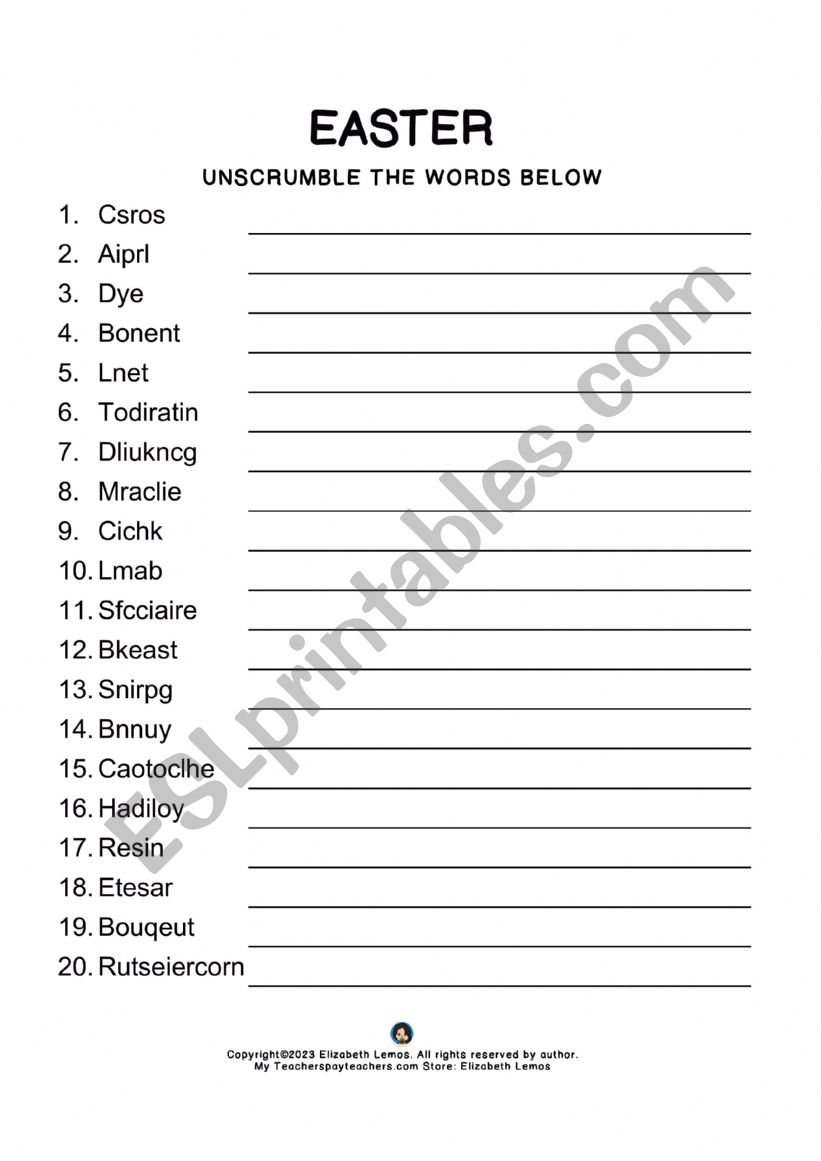 EASTER

UNSCRUMBLE THE WORDS BELOW

1. Csros
2. Aiprl
3. Dye
4. Bonent
5. Lnet
6. Todiratin
7. Dliukncg
8. Mraclie
9. Cichk
10. Lmab
11. Sfcciaire
12. Bkeast
13. Snirpg
14. Bnnuy
15. Caotoclhe
16. Hadiloy
17. Resin
18. Etesar
19. Bouqeut
20. Rutseiercorn

ESLprintables.com

Copyright©2023 Elizabeth Lemos. All rights reserved by author.
My Teacherspayteachers.com Store: Elizabeth Lemos